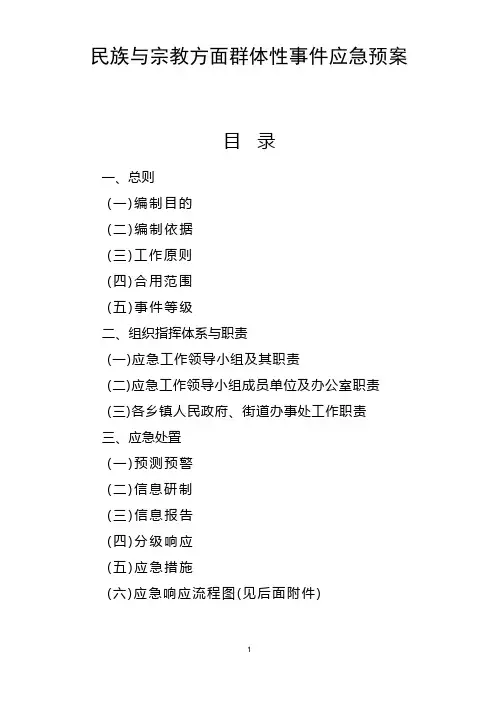 民族与宗教方面群体性事件应急预案

目 录

一、总则

(一)编制目的

(二)编制依据

(三)工作原则

(四)合用范围

(五)事件等级

二、组织指挥体系与职责

(一)应急工作领导小组及其职责

(二)应急工作领导小组成员单位及办公室职责

(三)各乡镇人民政府、街道办事处工作职责

三、应急处置

(一)预测预警

(二)信息研制

(三)信息报告

(四)分级响应

(五)应急措施

(六)应急响应流程图(见后面附件)

1